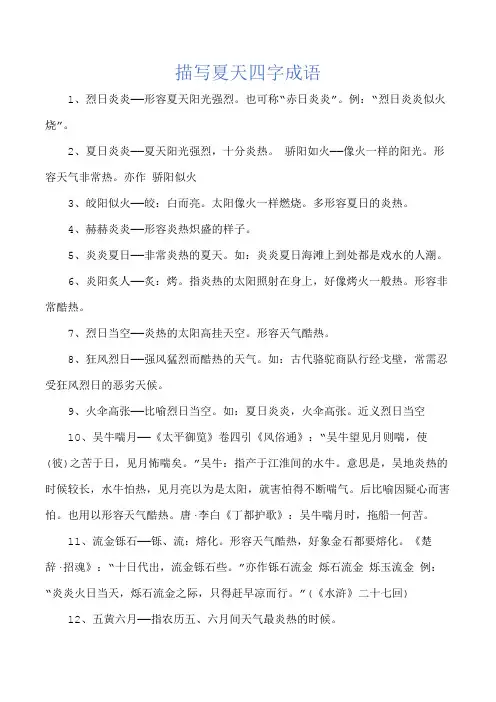 描写夏天四字成语

1、烈日炎炎—形容夏天阳光强烈。也可称"赤日炎炎"。例："烈日炎炎似火烧"。

2、夏日炎炎—夏天阳光强烈，十分炎热。 骄阳如火—像火一样的阳光。形容天气非常热。亦作 骄阳似火

3、皎阳似火—皎：白而亮。太阳像火一样燃烧。多形容夏日的炎热。

4、赫赫炎炎—形容炎热炽盛的样子。

5、炎炎夏日—非常炎热的夏天。如：炎炎夏日海滩上到处都是戏水的人潮。

6、炎阳炙人—炙：烤。指炎热的太阳照射在身上，好像烤火一般热。形容非常酷热。

7、烈日当空—炎热的太阳高挂天空。形容天气酷热。

8、狂风烈日—强风猛烈而酷热的天气。如：古代骆驼商队行经戈壁，常需忍受狂风烈日的恶劣天候。

9、火伞高张—比喻烈日当空。如：夏日炎炎，火伞高张。近义烈日当空

10、吴牛喘月—《太平御览》卷四引《风俗通》："吴牛望见月则喘，使(彼)之苦于日，见月怖喘矣。"吴牛：指产于江淮间的水牛。意思是，吴地炎热的时候较长，水牛怕热，见月亮以为是太阳，就害怕得不断喘气。后比喻因疑心而害怕。也用以形容天气酷热。唐·李白《丁都护歌》：吴牛喘月时，拖船一何苦。

11、流金铄石—铄、流：熔化。形容天气酷热，好象金石都要熔化。《楚辞·招魂》："十日代出，流金铄石些。"亦作铄石流金 烁石流金 烁玉流金 例："炎炎火日当天，烁石流金之际，只得赶早凉而行。"(《水浒》二十七回)

12、五黄六月—指农历五、六月间天气最炎热的时候。